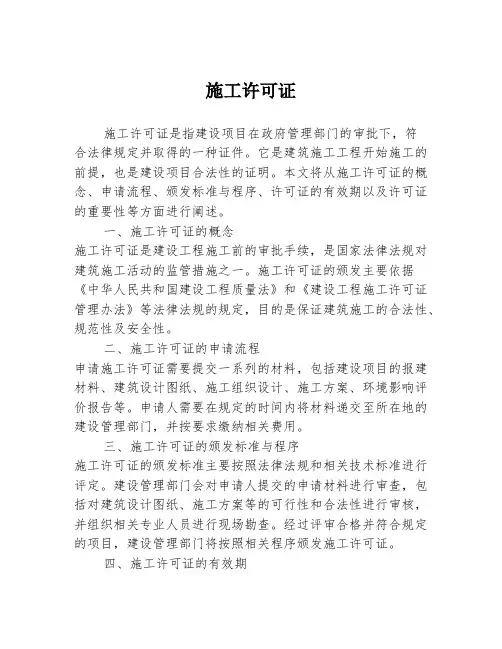 施工许可证

施工许可证是指建设项目在政府管理部门的审批下，符合法律规定并取得的一种证件。它是建筑施工工程开始施工的前提，也是建设项目合法性的证明。本文将从施工许可证的概念、申请流程、颁发标准与程序、许可证的有效期以及许可证的重要性等方面进行阐述。

一、施工许可证的概念
施工许可证是建设工程施工前的审批手续，是国家法律法规对建筑施工活动的监管措施之一。施工许可证的颁发主要依据《中华人民共和国建设工程质量法》和《建设工程施工许可证管理办法》等法律法规的规定，目的是保证建筑施工的合法性、规范性及安全性。

二、施工许可证的申请流程
申请施工许可证需要提交一系列的材料，包括建设项目的报建材料、建筑设计图纸、施工组织设计、施工方案、环境影响评价报告等。申请人需要在规定的时间内将材料递交至所在地的建设管理部门，并按要求缴纳相关费用。

三、施工许可证的颁发标准与程序
施工许可证的颁发标准主要按照法律法规和相关技术标准进行评定。建设管理部门会对申请人提交的申请材料进行审查，包括对建筑设计图纸、施工方案等的可行性和合法性进行审核，并组织相关专业人员进行现场勘查。经过评审合格并符合规定的项目，建设管理部门将按照相关程序颁发施工许可证。

四、施工许可证的有效期